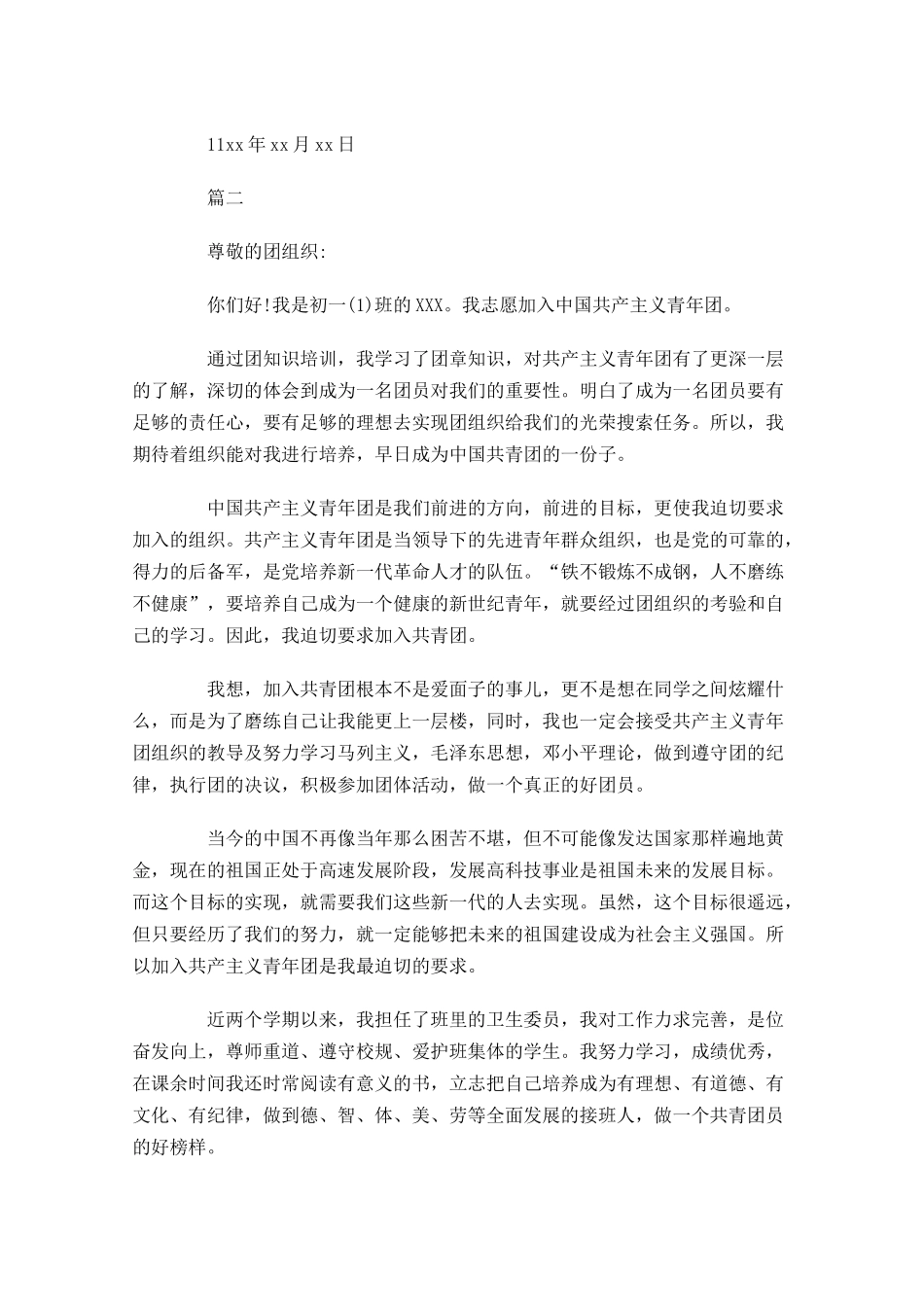 11xx 年 xx 月 xx 日

篇二

尊敬的团组织:

你们好!我是初一(1)班的 XXX。我志愿加入中国共产主义青年团。

通过团知识培训，我学习了团章知识，对共产主义青年团有了更深一层的了解，深切的体会到成为一名团员对我们的重要性。明白了成为一名团员要有足够的责任心，要有足够的理想去实现团组织给我们的光荣搜索任务。所以，我期待着组织能对我进行培养，早日成为中国共青团的一份子。

中国共产主义青年团是我们前进的方向，前进的目标，更使我迫切要求加入的组织。共产主义青年团是当领导下的先进青年群众组织，也是党的可靠的，得力的后备军，是党培养新一代革命人才的队伍。“铁不锻炼不成钢，人不磨练不健康”，要培养自己成为一个健康的新世纪青年，就要经过团组织的考验和自己的学习。因此，我迫切要求加入共青团。

我想，加入共青团根本不是爱面子的事儿，更不是想在同学之间炫耀什么，而是为了磨练自己让我能更上一层楼，同时，我也一定会接受共产主义青年团组织的教导及努力学习马列主义，毛泽东思想，邓小平理论，做到遵守团的纪律，执行团的决议，积极参加团体活动，做一个真正的好团员。

当今的中国不再像当年那么困苦不堪，但不可能像发达国家那样遍地黄金，现在的祖国正处于高速发展阶段，发展高科技事业是祖国未来的发展目标。而这个目标的实现，就需要我们这些新一代的人去实现。虽然，这个目标很遥远，但只要经历了我们的努力，就一定能够把未来的祖国建设成为社会主义强国。所以加入共产主义青年团是我最迫切的要求。

近两个学期以来，我担任了班里的卫生委员，我对工作力求完善，是位奋发向上，尊师重道、遵守校规、爱护班集体的学生。我努力学习，成绩优秀，在课余时间我还时常阅读有意义的书，立志把自己培养成为有理想、有道德、有文化、有纪律，做到德、智、体、美、劳等全面发展的接班人，做一个共青团员的好榜样。